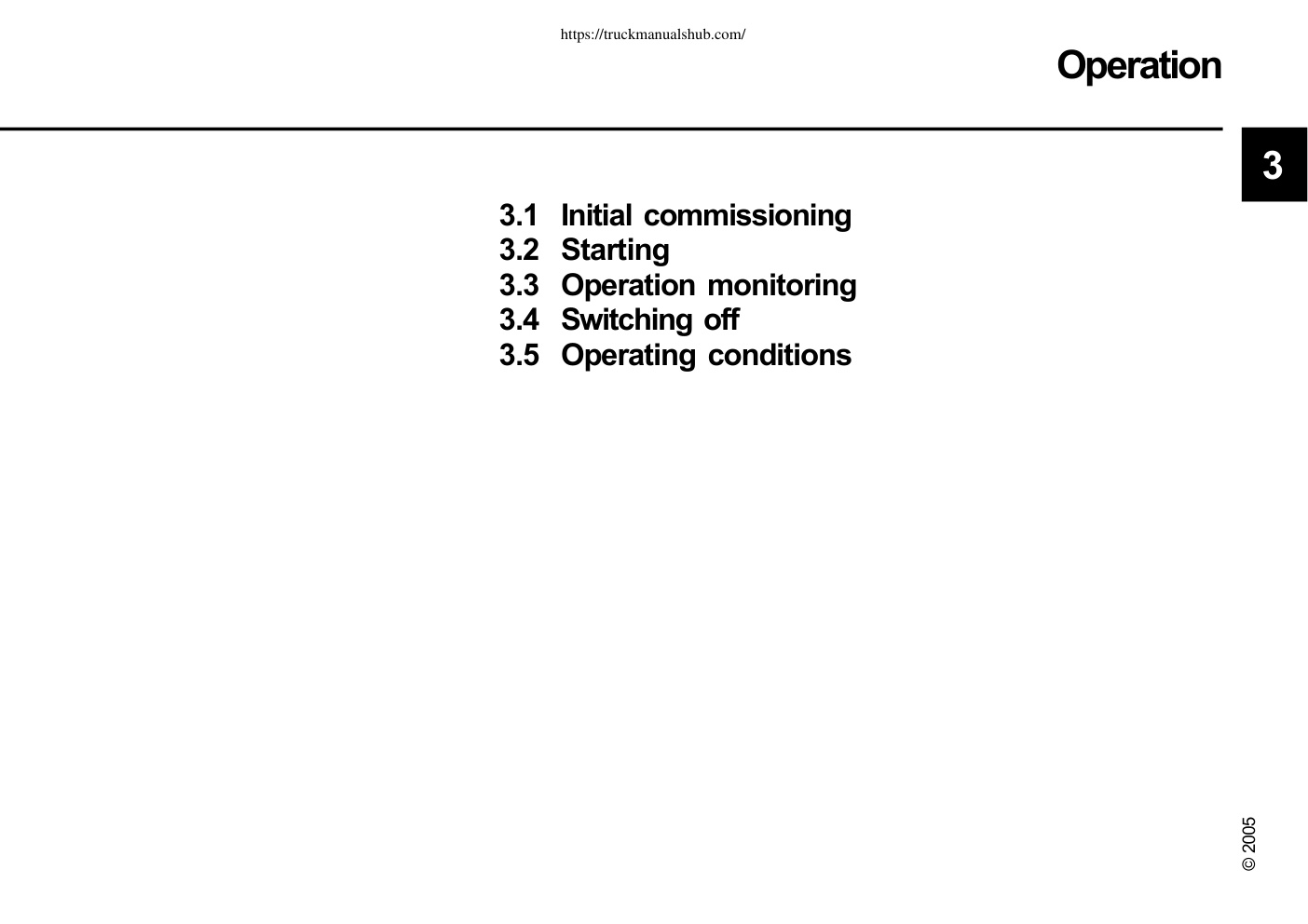 https://truckmanualshub.com/

Operation

3

3.1 Initial commissioning
3.2 Starting
3.3 Operation monitoring
3.4 Switching off
3.5 Operating conditions

© 2005